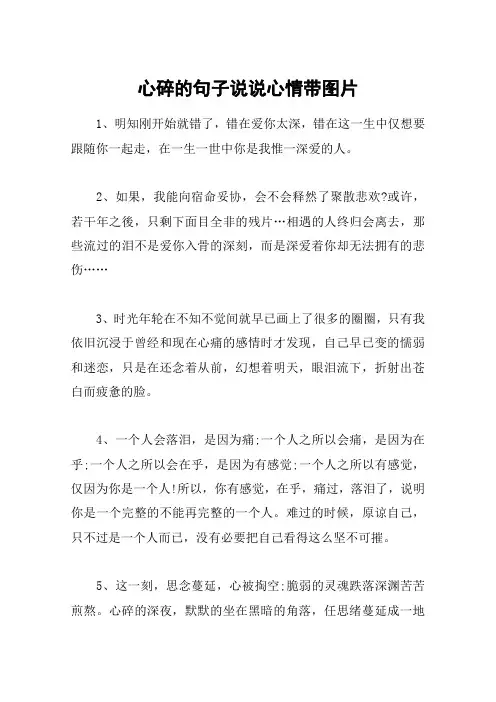 心碎的句子说说心情带图片

1、明知刚开始就错了，错在爱你太深，错在这一生中仅想要跟随你一起走，在一生一世中你是我惟一深爱的人。

2、如果，我能向宿命妥协，会不会释然了聚散悲欢?或许，若干年之後，只剩下面目全非的残片…相遇的人终归会离去，那些流过的泪不是爱你入骨的深刻，而是深爱着你却无法拥有的悲伤……

3、时光年轮在不知不觉间就早已画上了很多的圈圈，只有我依旧沉浸于曾经和现在心痛的感情时才发现，自己早已变的懦弱和迷恋，只是在还念着从前，幻想着明天，眼泪流下，折射出苍白而疲惫的脸。

4、一个人会落泪，是因为痛;一个人之所以会痛，是因为在乎;一个人之所以会在乎，是因为有感觉;一个人之所以有感觉，仅因为你是一个人!所以，你有感觉，在乎，痛过，落泪了，说明你是一个完整的不能再完整的一个人。难过的时候，原谅自己，只不过是一个人而已，没有必要把自己看得这么坚不可摧。

5、这一刻，思念蔓延，心被掏空;脆弱的灵魂跌落深渊苦苦煎熬。心碎的深夜，默默的坐在黑暗的角落，任思绪蔓延成一地